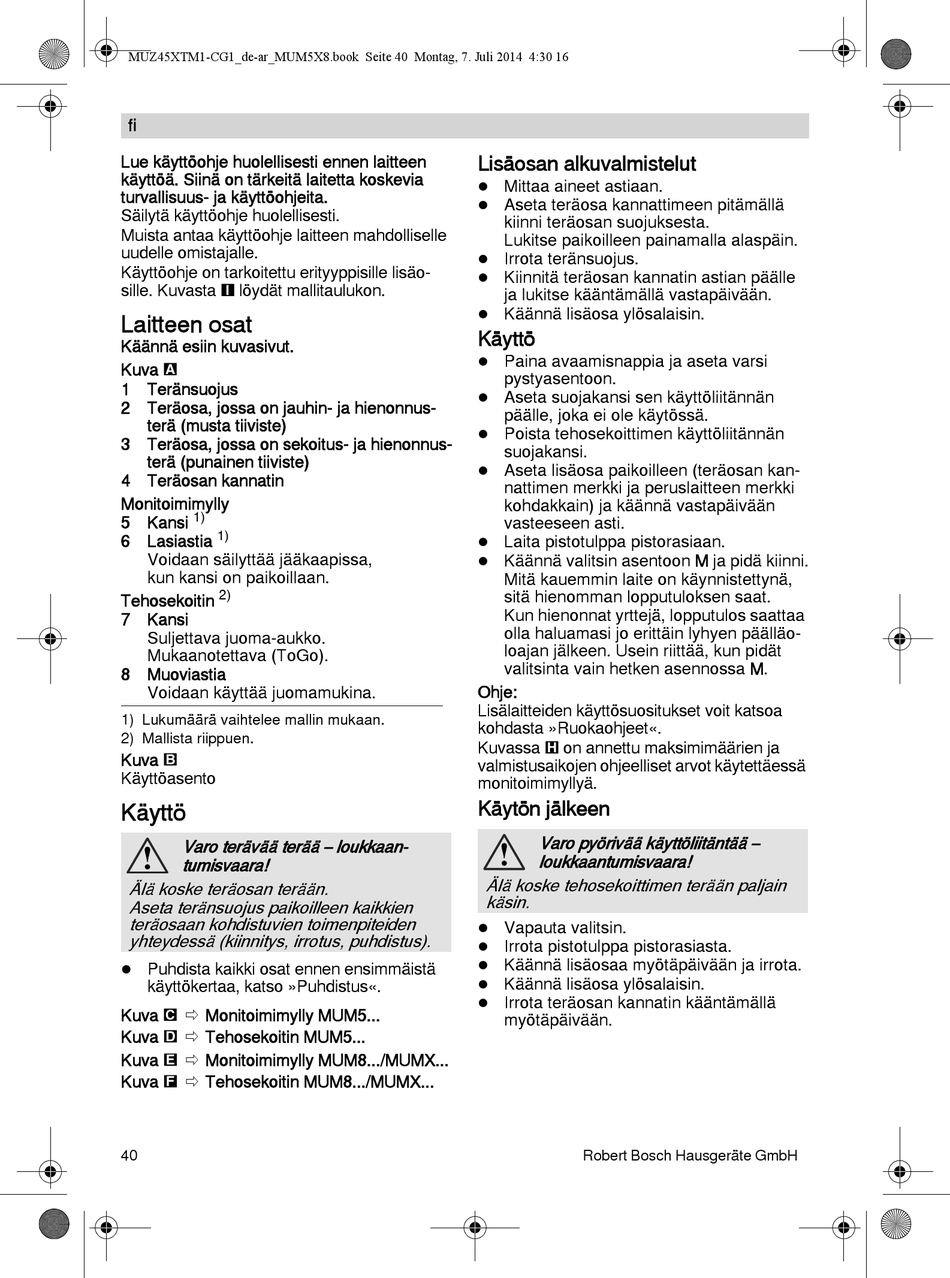 MUZ45XTM1-CG1_de-ar_MUM5X8.book Seite 40 Montag, 7. Juli 2014 4:30 16

fi

Lue käyttöohje huolellisesti ennen laitteen käyttöä. Siinä on tärkeitä laitetta koskevia turvallisuus- ja käyttöohjeita.
Säilytä käyttöohje huolellisesti.
Muista antaa käyttöohje laitteen mahdolliselle uudelle omistajalle.
Käyttöohje on tarkoitettu erityyppisille lisäosille. Kuvasta I löydät mallitaulukon.

Laitteen osat
Käännä esiin kuvasivut.
Kuva A
1 Teränsuojus
2 Teräosa, jossa on jauhin- ja hienonnusterä (musta tiiviste)
3 Teräosa, jossa on sekoitus- ja hienonnusterä (punainen tiiviste)
4 Teräosan kannatin
Monitoimimylly
5 Kansi $^{1)}$
6 Lasiastia $^{1)}$
Voidaan säilyttää jääkaapissa, kun kansi on paikoillaan.
Tehosekoitin $^{2)}$
7 Kansi
Suljettava juoma-aukko.
Mukaanotettava (ToGo).
8 Muoviastia
Voidaan käyttää juomamukina.

1) Lukumäärä vaihtelee mallin mukaan.
2) Mallista riippuen.

Kuva B
Käyttöasento

Käyttö

Varo terävää terää – loukkaantumisvaara!
Älä koske teräosan terään.
Aseta teränsuojus paikoilleen kaikkien teräosaan kohdistuvien toimenpiteiden yhteydessä (kiinnitys, irrotus, puhdistus).

● Puhdista kaikki osat ennen ensimmäistä käyttökertaa, katso »Puhdistus«.

Kuva C ⇨ Monitoimimylly MUM5...
Kuva D ⇨ Tehosekoitin MUM5...
Kuva E ⇨ Monitoimimylly MUM8.../MUMX...
Kuva F ⇨ Tehosekoitin MUM8.../MUMX...

Lisäosan alkuvalmistelut
● Mittaa aineet astiaan.
● Aseta teräosa kannattimeen pitämällä kiinni teräosan suojuksesta.
Lukitse paikoilleen painamalla alaspäin.
● Irrota teränsuojus.
● Kiinnitä teräosan kannatin astian päälle ja lukitse kääntämällä vastapäivään.
● Käännä lisäosa ylösalaisin.

Käyttö
● Paina avaamisnappia ja aseta varsi pystyasentoon.
● Aseta suojakansi sen käyttöliitännän päälle, joka ei ole käytössä.
● Poista tehosekoittimen käyttöliitännän suojakansi.
● Aseta lisäosa paikoilleen (teräosan kannattimen merkki ja peruslaitteen merkki kohdakkain) ja käännä vastapäivään vasteeseen asti.
● Laita pistotulppa pistorasiaan.
● Käännä valitsin asentoon M ja pidä kiinni.
Mitä kauemmin laite on käynnistettynä, sitä hienomman lopputuloksen saat.
Kun hienonnat yrttejä, lopputulos saattaa olla haluamasi jo erittäin lyhyen päälläoloajan jälkeen. Usein riittää, kun pidät valitsinta vain hetken asennossa M.

Ohje:
Lisälaitteiden käyttösuositukset voit katsoa kohdasta »Ruokaohjeet«.
Kuvassa H on annettu maksimimäärien ja valmistusaikojen ohjeelliset arvot käytettäessä monitoimimyllyä.

Käytön jälkeen

Varo pyörivää käyttöliitäntää – loukkaantumisvaara!
Älä koske tehosekoittimen terään paljain käsin.

● Vapauta valitsin.
● Irrota pistotulppa pistorasiasta.
● Käännä lisäosaa myötäpäivään ja irrota.
● Käännä lisäosa ylösalaisin.
● Irrota teräosan kannatin kääntämällä myötäpäivään.

40 Robert Bosch Hausgeräte GmbH